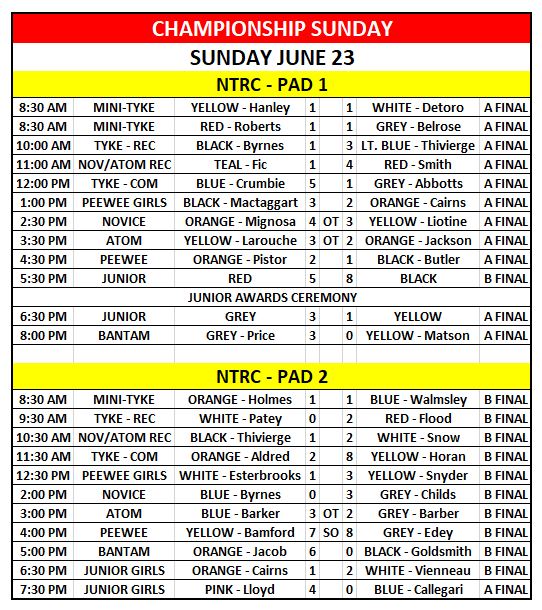 CHAMPIONSHIP SUNDAY

SUNDAY JUNE 23

NTRC - PAD 1

| | | | | | | | |
|---|---|---|---|---|---|---|---|
| 8:30 AM | MINI-TYKE | YELLOW - Hanley | 1 | | 1 | WHITE - Detoro | A FINAL |
| 8:30 AM | MINI-TYKE | RED - Roberts | 1 | | 1 | GREY - Belrose | A FINAL |
| 10:00 AM | TYKE - REC | BLACK - Byrnes | 1 | | 3 | LT. BLUE - Thivierge | A FINAL |
| 11:00 AM | NOV/ATOM REC | TEAL - Fic | 1 | | 4 | RED - Smith | A FINAL |
| 12:00 PM | TYKE - COM | BLUE - Crumbie | 5 | | 1 | GREY - Abbotts | A FINAL |
| 1:00 PM | PEEWEE GIRLS | BLACK - Mactaggart | 3 | | 2 | ORANGE - Cairns | A FINAL |
| 2:30 PM | NOVICE | ORANGE - Mignosa | 4 | OT | 3 | YELLOW - Liotine | A FINAL |
| 3:30 PM | ATOM | YELLOW - Larouche | 3 | OT | 2 | ORANGE - Jackson | A FINAL |
| 4:30 PM | PEEWEE | ORANGE - Pistor | 2 | | 1 | BLACK - Butler | A FINAL |
| 5:30 PM | JUNIOR | RED | 5 | | 8 | BLACK | B FINAL |
| JUNIOR AWARDS CEREMONY | | | | | | | |
| 6:30 PM | JUNIOR | GREY | 3 | | 1 | YELLOW | A FINAL |
| 8:00 PM | BANTAM | GREY - Price | 3 | | 0 | YELLOW - Matson | A FINAL |

NTRC - PAD 2

| | | | | | | | |
|---|---|---|---|---|---|---|---|
| 8:30 AM | MINI-TYKE | ORANGE - Holmes | 1 | | 1 | BLUE - Walmsley | B FINAL |
| 9:30 AM | TYKE - REC | WHITE - Patey | 0 | | 2 | RED - Flood | B FINAL |
| 10:30 AM | NOV/ATOM REC | BLACK - Thivierge | 1 | | 2 | WHITE - Snow | B FINAL |
| 11:30 AM | TYKE - COM | ORANGE - Aldred | 2 | | 8 | YELLOW - Horan | B FINAL |
| 12:30 PM | PEEWEE GIRLS | WHITE - Esterbrooks | 1 | | 3 | YELLOW - Snyder | B FINAL |
| 2:00 PM | NOVICE | BLUE - Byrnes | 0 | | 3 | GREY - Childs | B FINAL |
| 3:00 PM | ATOM | BLUE - Barker | 3 | OT | 2 | GREY - Barber | B FINAL |
| 4:00 PM | PEEWEE | YELLOW - Bamford | 7 | SO | 8 | GREY - Edey | B FINAL |
| 5:00 PM | BANTAM | ORANGE - Jacob | 6 | | 0 | BLACK - Goldsmith | B FINAL |
| 6:30 PM | JUNIOR GIRLS | ORANGE - Cairns | 1 | | 2 | WHITE - Vienneau | B FINAL |
| 7:30 PM | JUNIOR GIRLS | PINK - Lloyd | 4 | | 0 | BLUE - Callegari | A FINAL |